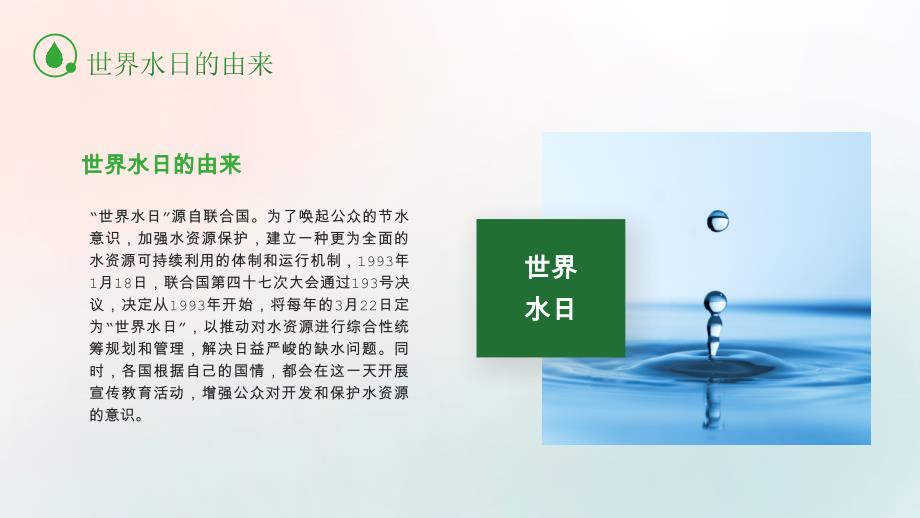 世界水日的由来

世界水日的由来

“世界水日”源自联合国。为了唤起公众的节水意识，加强水资源保护，建立一种更为全面的水资源可持续利用的体制和运行机制，1993年1月18日，联合国第四十七次大会通过193号决议，决定从1993年开始，将每年的3月22日定为“世界水日”，以推动对水资源进行综合性统筹规划和管理，解决日益严峻的缺水问题。同时，各国根据自己的国情，都会在这一天开展宣传教育活动，增强公众对开发和保护水资源的意识。

世界
水日